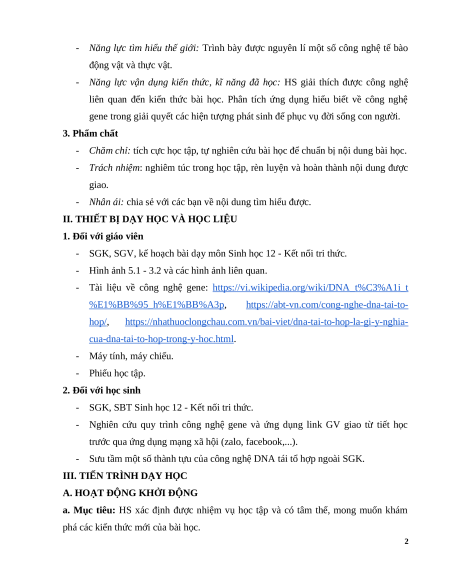 - Năng lực tìm hiểu thế giới: Trình bày được nguyên lí một số công nghệ tế bào động vật và thực vật.

- Năng lực vận dụng kiến thức, kĩ năng đã học: HS giải thích được công nghệ liên quan đến kiến thức bài học. Phân tích ứng dụng hiểu biết về công nghệ gene trong giải quyết các hiện tượng phát sinh để phục vụ đời sống con người.

3. Phẩm chất

- Chăm chỉ: tích cực học tập, tự nghiên cứu bài học để chuẩn bị nội dung bài học.

- Trách nhiệm: nghiêm túc trong học tập, rèn luyện và hoàn thành nội dung được giao.

- Nhân ái: chia sẻ với các bạn về nội dung tìm hiểu được.

II. THIẾT BỊ DẠY HỌC VÀ HỌC LIỆU

1. Đối với giáo viên

- SGK, SGV, kế hoạch bài dạy môn Sinh học 12 - Kết nối tri thức.

- Hình ảnh 5.1 - 3.2 và các hình ảnh liên quan.

- Tài liệu về công nghệ gene: https://vi.wikipedia.org/wiki/DNA_t%C3%A1i_t%E1%BB%95_h%E1%BB%A3p, https://abt-vn.com/cong-nghe-dna-tai-to-hop/, https://nhathuoclongchau.com.vn/bai-viet/dna-tai-to-hop-la-gi-y-nghia-cua-dna-tai-to-hop-trong-y-hoc.html.

- Máy tính, máy chiếu.

- Phiếu học tập.

2. Đối với học sinh

- SGK, SBT Sinh học 12 - Kết nối tri thức.

- Nghiên cứu quy trình công nghệ gene và ứng dụng link GV giao từ tiết học trước qua ứng dụng mạng xã hội (zalo, facebook,...).

- Sưu tầm một số thành tựu của công nghệ DNA tái tổ hợp ngoài SGK.

III. TIẾN TRÌNH DẠY HỌC

A. HOẠT ĐỘNG KHỞI ĐỘNG

a. Mục tiêu: HS xác định được nhiệm vụ học tập và có tâm thế, mong muốn khám phá các kiến thức mới của bài học.

2